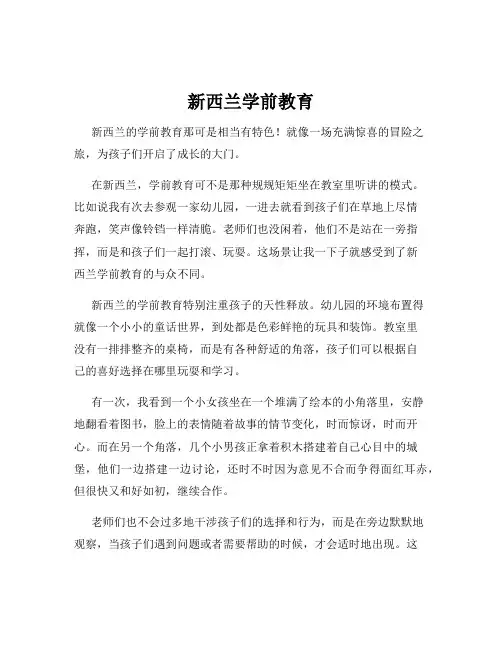 新西兰学前教育

新西兰的学前教育那可是相当有特色！就像一场充满惊喜的冒险之旅，为孩子们开启了成长的大门。

在新西兰，学前教育可不是那种规规矩矩坐在教室里听讲的模式。比如说我有次去参观一家幼儿园，一进去就看到孩子们在草地上尽情奔跑，笑声像铃铛一样清脆。老师们也没闲着，他们不是站在一旁指挥，而是和孩子们一起打滚、玩耍。这场景让我一下子就感受到了新西兰学前教育的与众不同。

新西兰的学前教育特别注重孩子的天性释放。幼儿园的环境布置得就像一个小小的童话世界，到处都是色彩鲜艳的玩具和装饰。教室里没有一排排整齐的桌椅，而是有各种舒适的角落，孩子们可以根据自己的喜好选择在哪里玩耍和学习。

有一次，我看到一个小女孩坐在一个堆满了绘本的小角落里，安静地翻看着图书，脸上的表情随着故事的情节变化，时而惊讶，时而开心。而在另一个角落，几个小男孩正拿着积木搭建着自己心目中的城堡，他们一边搭建一边讨论，还时不时因为意见不合而争得面红耳赤，但很快又和好如初，继续合作。

老师们也不会过多地干涉孩子们的选择和行为，而是在旁边默默地观察，当孩子们遇到问题或者需要帮助的时候，才会适时地出现。这